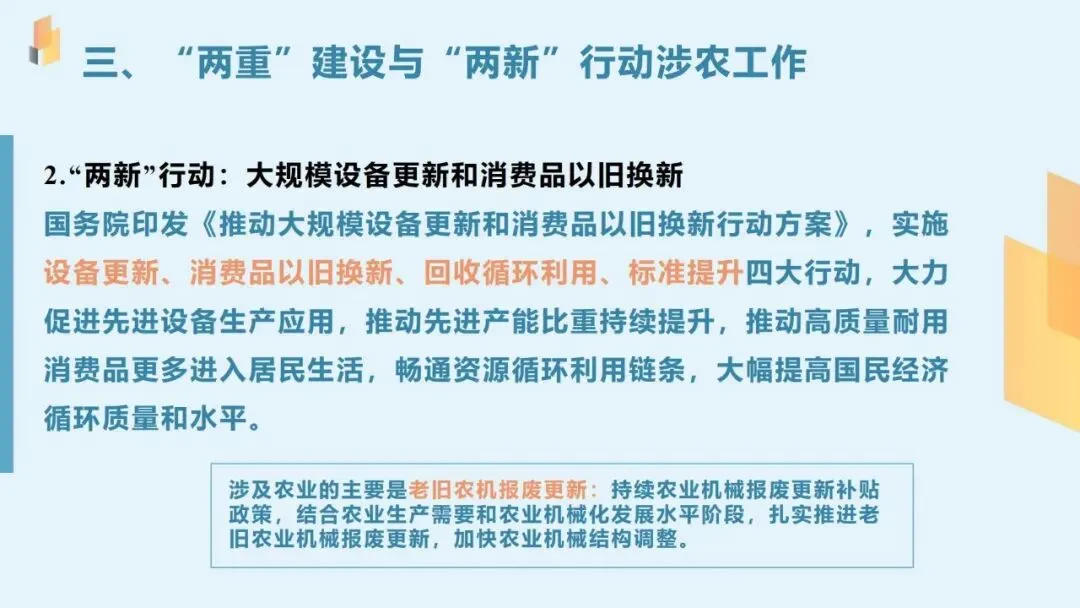 三、“两重”建设与“两新”行动涉农工作

2.“两新”行动：大规模设备更新和消费品以旧换新

国务院印发《推动大规模设备更新和消费品以旧换新行动方案》，实施设备更新、消费品以旧换新、回收循环利用、标准提升四大行动，大力促进先进设备生产应用，推动先进产能比重持续提升，推动高质量耐用消费品更多进入居民生活，畅通资源循环利用链条，大幅提高国民经济循环质量和水平。

涉及农业的主要是老旧农机报废更新：持续农业机械报废更新补贴政策，结合农业生产需要和农业机械化发展水平阶段，扎实推进老旧农业机械报废更新，加快农业机械结构调整。